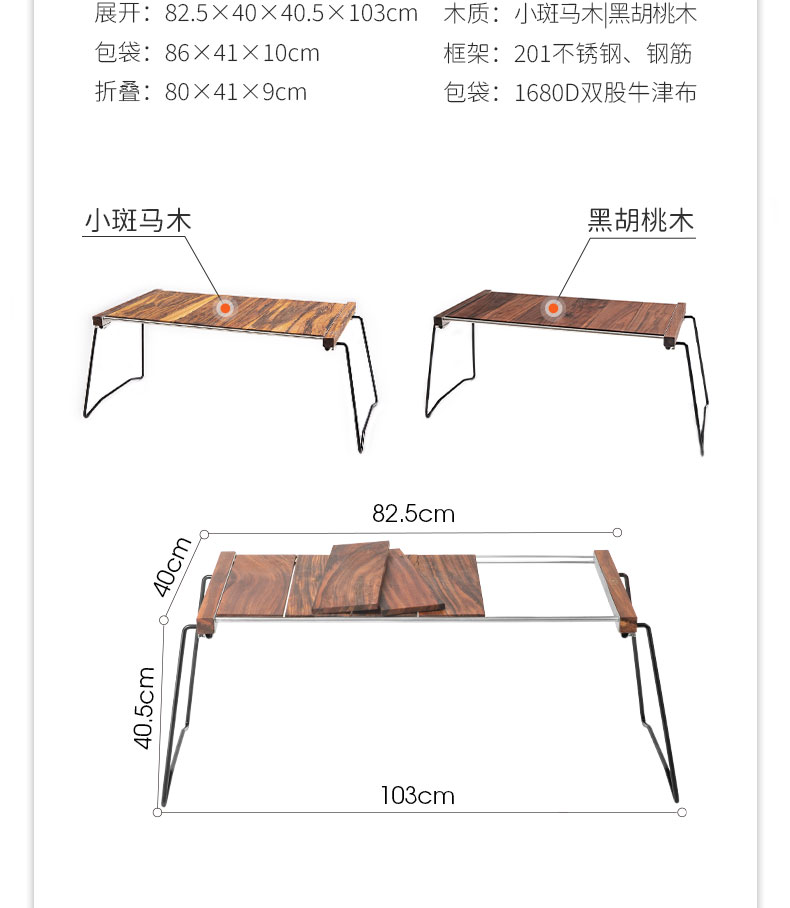 展开：82.5×40×40.5×103cm
包袋：86×41×10cm
折叠：80×41×9cm

木质：小斑马木|黑胡桃木
框架：201不锈钢、钢筋
包袋：1680D双股牛津布

小斑马木

黑胡桃木

82.5cm

40cm

40.5cm

103cm